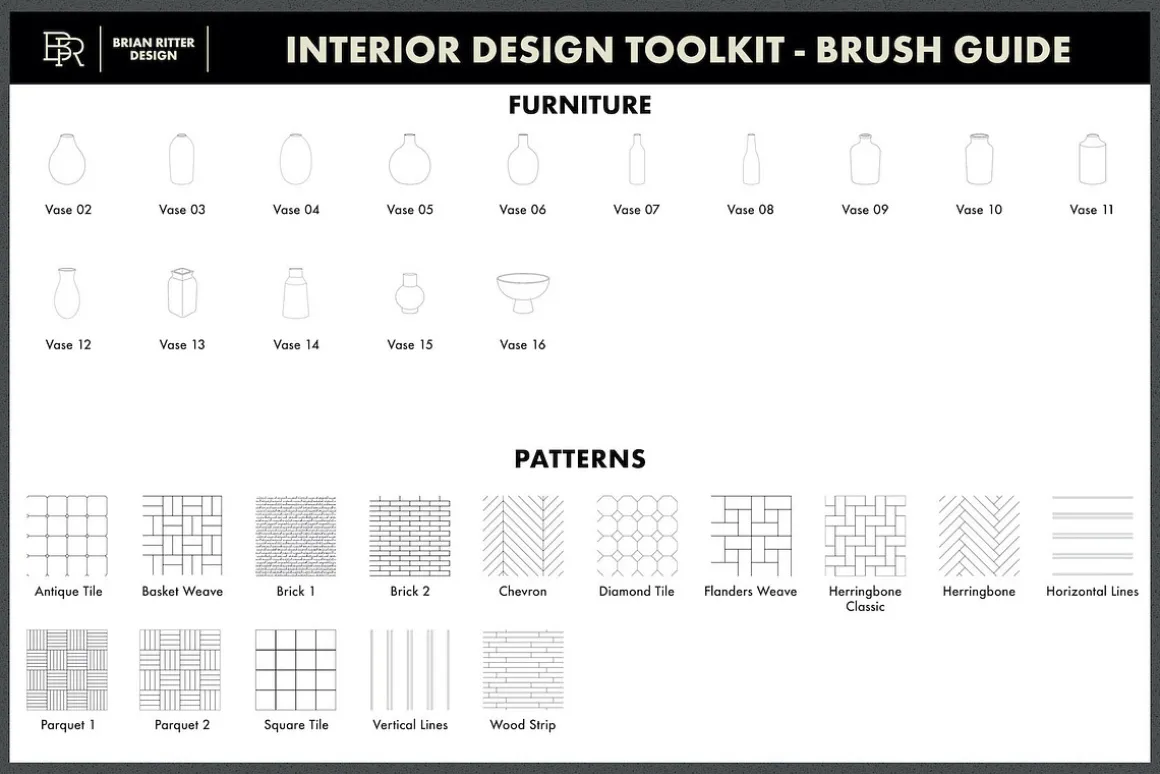 BR BRIAN RITTER DESIGN

INTERIOR DESIGN TOOLKIT - BRUSH GUIDE

FURNITURE

Vase 02 Vase 03 Vase 04 Vase 05 Vase 06 Vase 07 Vase 08 Vase 09 Vase 10 Vase 11

Vase 12 Vase 13 Vase 14 Vase 15 Vase 16

PATTERNS

Antique Tile Basket Weave Brick 1 Brick 2 Chevron Diamond Tile Flanders Weave Herringbone Classic Herringbone Horizontal Lines

Parquet 1 Parquet 2 Square Tile Vertical Lines Wood Strip